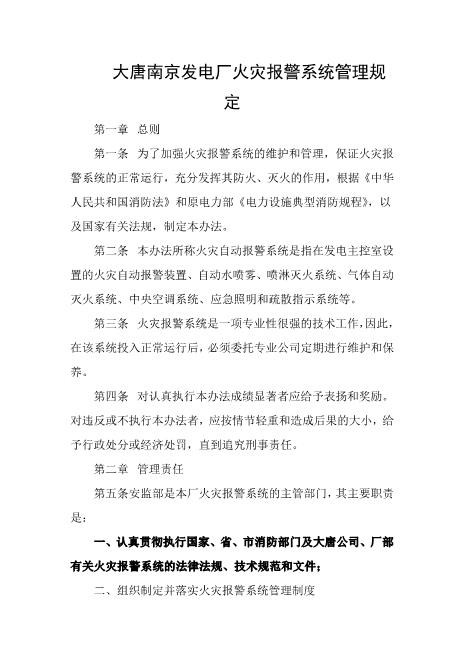 大唐南京发电厂火灾报警系统管理规定

第一章 总则

第一条 为了加强火灾报警系统的维护和管理，保证火灾报警系统的正常运行，充分发挥其防火、灭火的作用，根据《中华人民共和国消防法》和原电力部《电力设施典型消防规程》，以及国家有关法规，制定本办法。

第二条 本办法所称火灾自动报警系统是指在发电主控室设置的火灾自动报警装置、自动水喷雾、喷淋灭火系统、气体自动灭火系统、中央空调系统、应急照明和疏散指示系统等。

第三条 火灾报警系统是一项专业性很强的技术工作，因此，在该系统投入正常运行后，必须委托专业公司定期进行维护和保养。

第四条 对认真执行本办法成绩显著者应给予表扬和奖励。对违反或不执行本办法者，应按情节轻重和造成后果的大小，给予行政处分或经济处罚，直到追究刑事责任。

第二章 管理责任

第五条安监部是本厂火灾报警系统的主管部门，其主要职责是：

一、认真贯彻执行国家、省、市消防部门及大唐公司、厂部有关火灾报警系统的法律法规、技术规范和文件；

二、组织制定并落实火灾报警系统管理制度